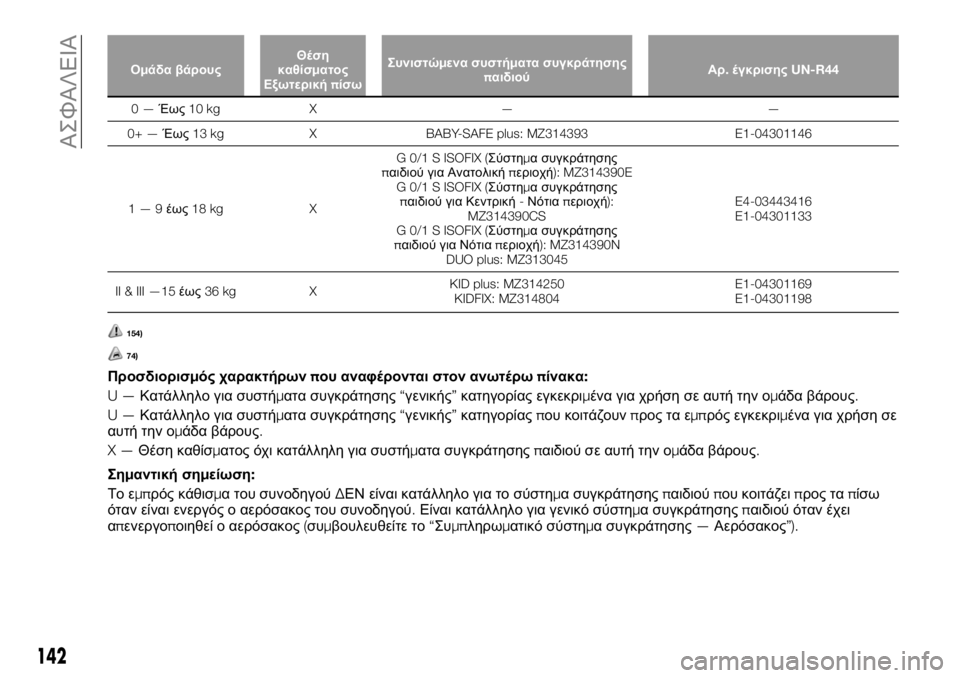 ΑΣΦΑΛΕΙΑ

| Ομάδα βάρους | Θέση καθίσματος Εξωτερική πίσω | Συνιστώμενα συστήματα συγκράτησης παιδιού | Αρ. έγκρισης UN-R44 |
|---|---|---|---|
| 0 — Έως 10 kg | X | — | — |
| 0+ — Έως 13 kg | X | BABY-SAFE plus: MZ314393 | E1-04301146 |
| 1 — 9 έως 18 kg | X | G 0/1 S ISOFIX (Σύστημα συγκράτησης παιδιού για Ανατολική περιοχή): MZ314390E G 0/1 S ISOFIX (Σύστημα συγκράτησης παιδιού για Κεντρική - Νότια περιοχή): MZ314390CS G 0/1 S ISOFIX (Σύστημα συγκράτησης παιδιού για Νότια περιοχή): MZ314390N DUO plus: MZ313045 | E4-03443416 E1-04301133 |
| II & III —15 έως 36 kg | X | KID plus: MZ314250 KIDFIX: MZ314804 | E1-04301169 E1-04301198 |

154)

74)

Προσδιορισμός χαρακτήρων που αναφέρονται στον ανωτέρω πίνακα:

U — Κατάλληλο για συστήματα συγκράτησης “γενικής” κατηγορίας εγκεκριμένα για χρήση σε αυτή την ομάδα βάρους.

U — Κατάλληλο για συστήματα συγκράτησης “γενικής” κατηγορίας που κοιτάζουν προς τα εμπρός εγκεκριμένα για χρήση σε αυτή την ομάδα βάρους.

X — Θέση καθίσματος όχι κατάλληλη για συστήματα συγκράτησης παιδιού σε αυτή την ομάδα βάρους.

Σημαντική σημείωση:

Το εμπρός κάθισμα του συνοδηγού ΔΕΝ είναι κατάλληλο για το σύστημα συγκράτησης παιδιού που κοιτάζει προς τα πίσω όταν είναι ενεργός ο αερόσακος του συνοδηγού. Είναι κατάλληλο για γενικό σύστημα συγκράτησης παιδιού όταν έχει απενεργοποιηθεί ο αερόσακος (συμβουλευθείτε το “Συμπληρωματικό σύστημα συγκράτησης — Αερόσακος”).

142

carmanualsonline.info